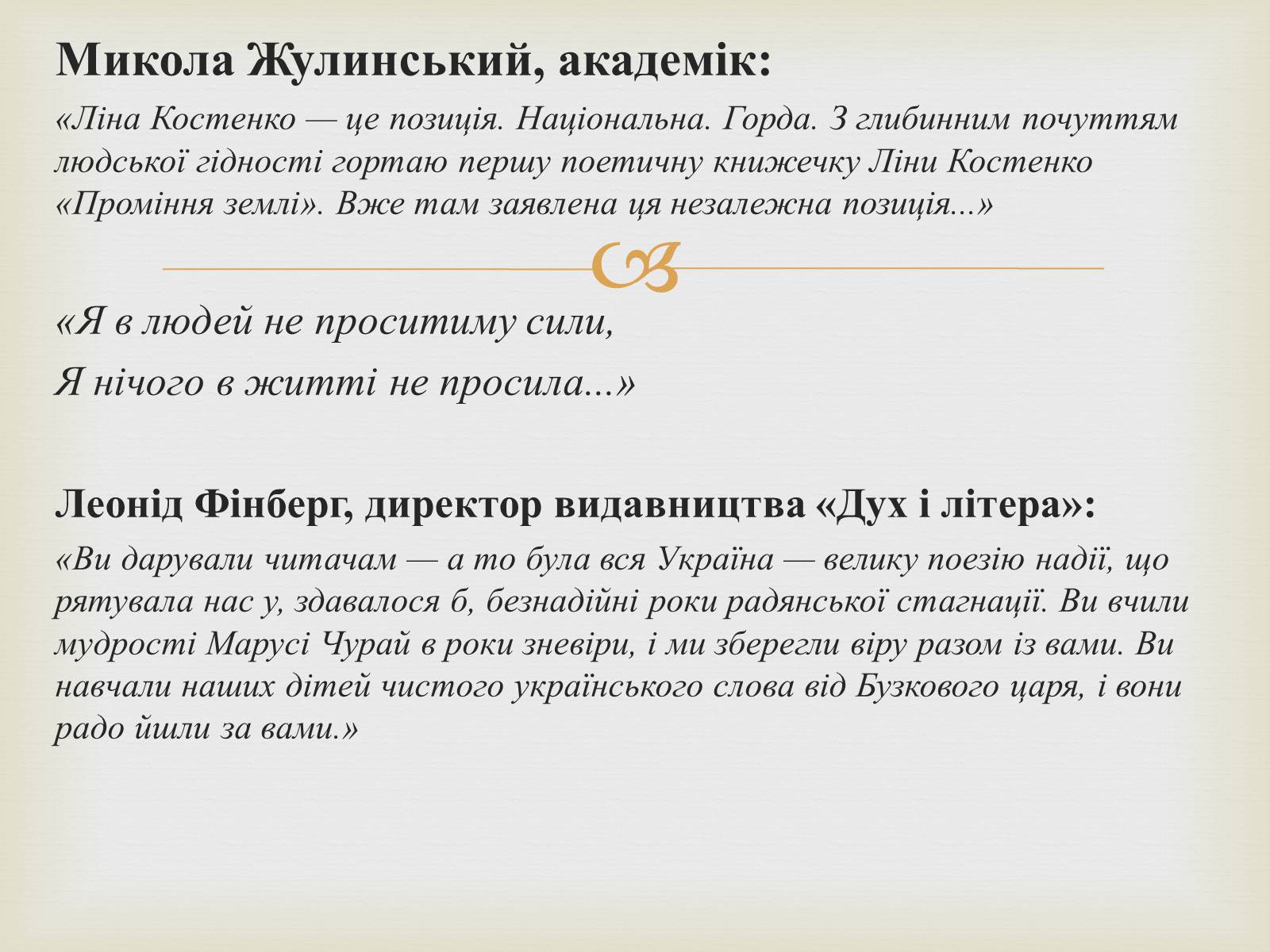 Микола Жулинський, академік:

«Ліна Костенко — це позиція. Національна. Горда. З глибинним почуттям людської гідності гортаю першу поетичну книжечку Ліни Костенко «Проміння землі». Вже там заявлена ця незалежна позиція...»

«Я в людей не проситиму сили,
Я нічого в житті не просила...»

Леонід Фінберг, директор видавництва «Дух і літера»:

«Ви дарували читачам — а то була вся Україна — велику поезію надії, що рятувала нас у, здавалося б, безнадійні роки радянської стагнації. Ви вчили мудрості Марусі Чурай в роки зневіри, і ми зберегли віру разом із вами. Ви навчали наших дітей чистого українського слова від Бузкового царя, і вони радо йшли за вами.»